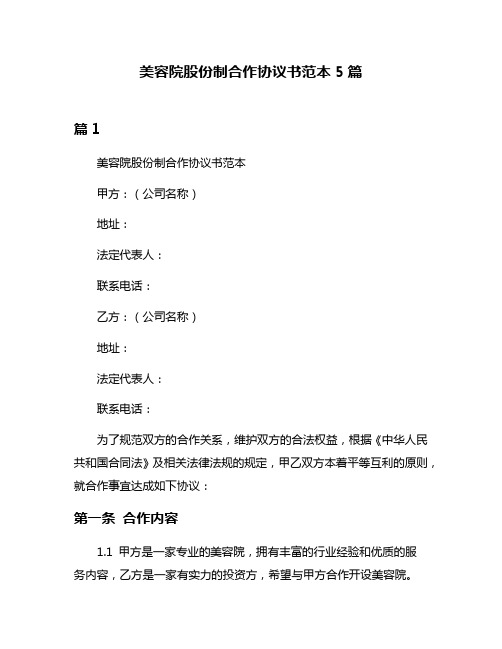 美容院股份制合作协议书范本 5 篇

篇 1

美容院股份制合作协议书范本

甲方：（公司名称）

地址：

法定代表人：

联系电话：

乙方：（公司名称）

地址：

法定代表人：

联系电话：

为了规范双方的合作关系，维护双方的合法权益，根据《中华人民共和国合同法》及相关法律法规的规定，甲乙双方本着平等互利的原则，就合作事宜达成如下协议：

第一条 合作内容

1.1 甲方是一家专业的美容院，拥有丰富的行业经验和优质的服务内容，乙方是一家有实力的投资方，希望与甲方合作开设美容院。